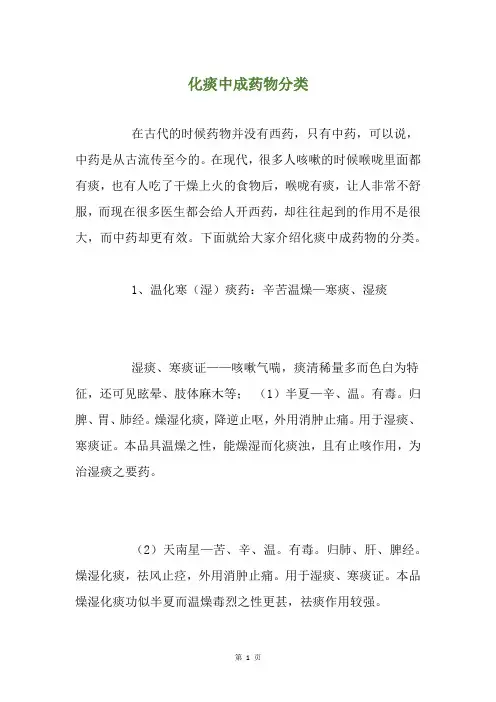 化痰中成药物分类

在古代的时候药物并没有西药，只有中药，可以说，中药是从古流传至今的。在现代，很多人咳嗽的时候喉咙里面都有痰，也有人吃了干燥上火的食物后，喉咙有痰，让人非常不舒服，而现在很多医生都会给人开西药，却往往起到的作用不是很大，而中药却更有效。下面就给大家介绍化痰中成药物的分类。

1、温化寒（湿）痰药：辛苦温燥—寒痰、湿痰

湿痰、寒痰证——咳嗽气喘，痰清稀量多而色白为特征，还可见眩晕、肢体麻木等；（1）半夏—辛、温。有毒。归脾、胃、肺经。燥湿化痰，降逆止呕，外用消肿止痛。用于湿痰、寒痰证。本品具温燥之性，能燥湿而化痰浊，且有止咳作用，为治湿痰之要药。

（2）天南星—苦、辛、温。有毒。归肺、肝、脾经。燥湿化痰，祛风止痉，外用消肿止痛。用于湿痰、寒痰证。本品燥湿化痰功似半夏而温燥毒烈之性更甚，祛痰作用较强。

第 1 页